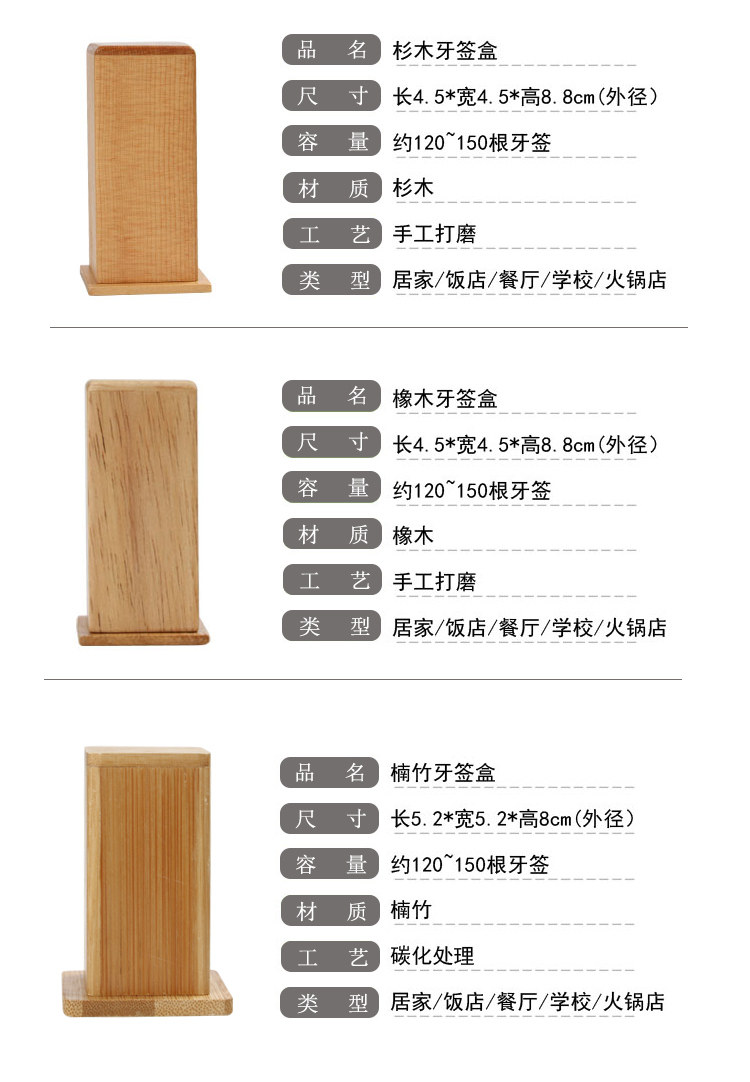 品 名 杉木牙签盒
尺 寸 长4.5*宽4.5*高8.8cm(外径)
容 量 约120~150根牙签
材 质 杉木
工 艺 手工打磨
类 型 居家/饭店/餐厅/学校/火锅店

品 名 橡木牙签盒
尺 寸 长4.5*宽4.5*高8.8cm(外径)
容 量 约120~150根牙签
材 质 橡木
工 艺 手工打磨
类 型 居家/饭店/餐厅/学校/火锅店

品 名 楠竹牙签盒
尺 寸 长5.2*宽5.2*高8cm(外径)
容 量 约120~150根牙签
材 质 楠竹
工 艺 碳化处理
类 型 居家/饭店/餐厅/学校/火锅店